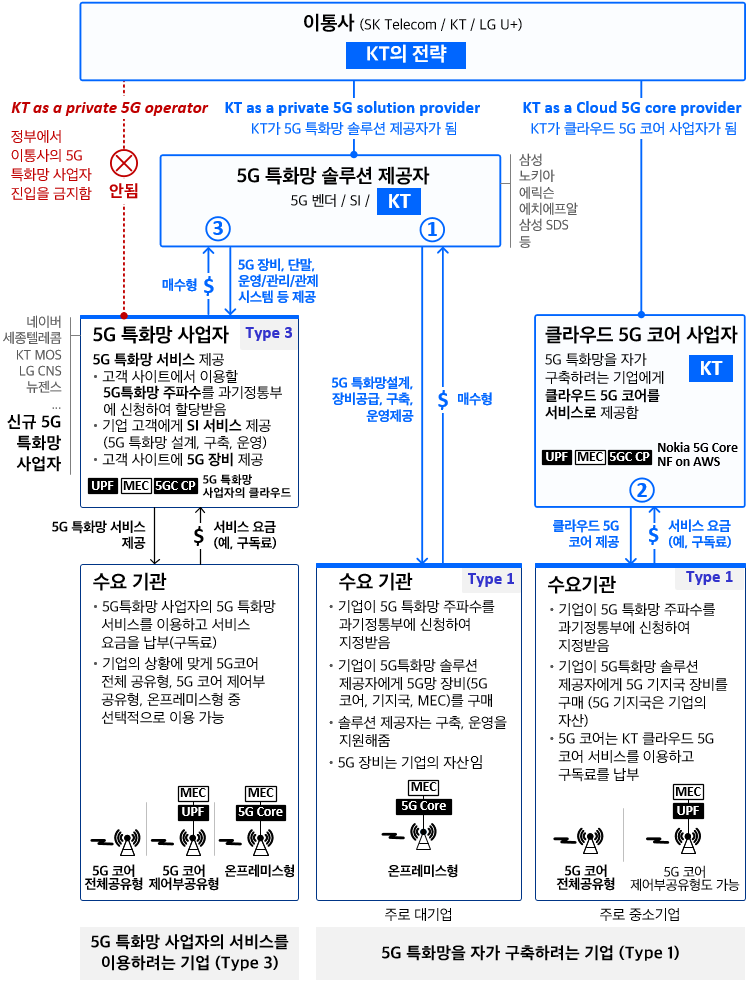 이통사 (SK Telecom / KT / LG U+)

KT의 전략

KT as a private 5G operator

정부에서 이통사의 5G 특화망 사업자 진입을 금지함

안됨

KT as a private 5G solution provider
KT가 5G 특화망 솔루션 제공자가 됨

KT as a Cloud 5G core provider
KT가 클라우드 5G 코어 사업자가 됨

5G 특화망 솔루션 제공자
5G 벤더 / SI / KT

삼성
노키아
에릭슨
에치에프알
삼성 SDS
등

③

①

매수형 $

5G 장비, 단말, 운영/관리/관제 시스템 등 제공

네이버
세종텔레콤
KT MOS
LG CNS
뉴젠스
...
신규 5G 특화망 사업자

5G 특화망 사업자 Type 3
5G 특화망 서비스 제공
• 고객 사이트에서 이용할 5G특화망 주파수를 과기정통부에 신청하여 할당받음
• 기업 고객에게 SI 서비스 제공 (5G 특화망 설계, 구축, 운영)
• 고객 사이트에 5G 장비 제공
UPF MEC 5GC CP 5G 특화망 사업자의 클라우드

5G 특화망설계, 장비공급, 구축, 운영제공

$ 매수형

클라우드 5G 코어 사업자
5G 특화망을 자가 구축하려는 기업에게 클라우드 5G 코어를 서비스로 제공함
KT
UPF MEC 5GC CP Nokia 5G Core NF on AWS

②

5G 특화망 서비스 제공

$ 서비스 요금 (예, 구독료)

클라우드 5G 코어 제공

$ 서비스 요금 (예, 구독료)

수요 기관
• 5G특화망 사업자의 5G 특화망 서비스를 이용하고 서비스 요금을 납부(구독료)
• 기업의 상황에 맞게 5G코어 전체 공유형, 5G 코어 제어부 공유형, 온프레미스형 중 선택적으로 이용 가능
MEC UPF
MEC 5G Core
5G 코어 전체공유형
5G 코어 제어부공유형
온프레미스형

수요 기관 Type 1
• 기업이 5G 특화망 주파수를 과기정통부에 신청하여 지정받음
• 기업이 5G특화망 솔루션 제공자에게 5G망 장비(5G 코어, 기지국, MEC)를 구매
• 솔루션 제공자는 구축, 운영을 지원해줌
• 5G 장비는 기업의 자산임
MEC
5G Core
온프레미스형

수요기관 Type 1
• 기업이 5G 특화망 주파수를 과기정통부에 신청하여 지정받음
• 기업이 5G특화망 솔루션 제공자에게 5G 기지국 장비를 구매 (5G 기지국은 기업의 자산)
• 5G 코어는 KT 클라우드 5G 코어 서비스를 이용하고 구독료를 납부
MEC
UPF
5G 코어 전체공유형
5G 코어 제어부공유형도 가능

주로 대기업

주로 중소기업

5G 특화망 사업자의 서비스를 이용하려는 기업 (Type 3)

5G 특화망을 자가 구축하려는 기업 (Type 1)